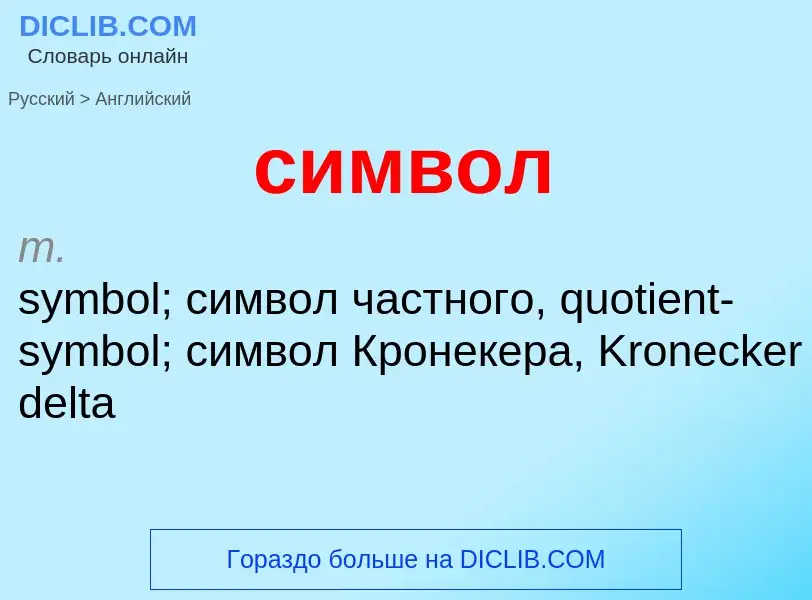 DICLIB.COM
Словарь онлайн

Русский > Английский

символ

m.
symbol; символ частного, quotient-symbol; символ Кронекера, Kronecker delta

Гораздо больше на DICLIB.COM